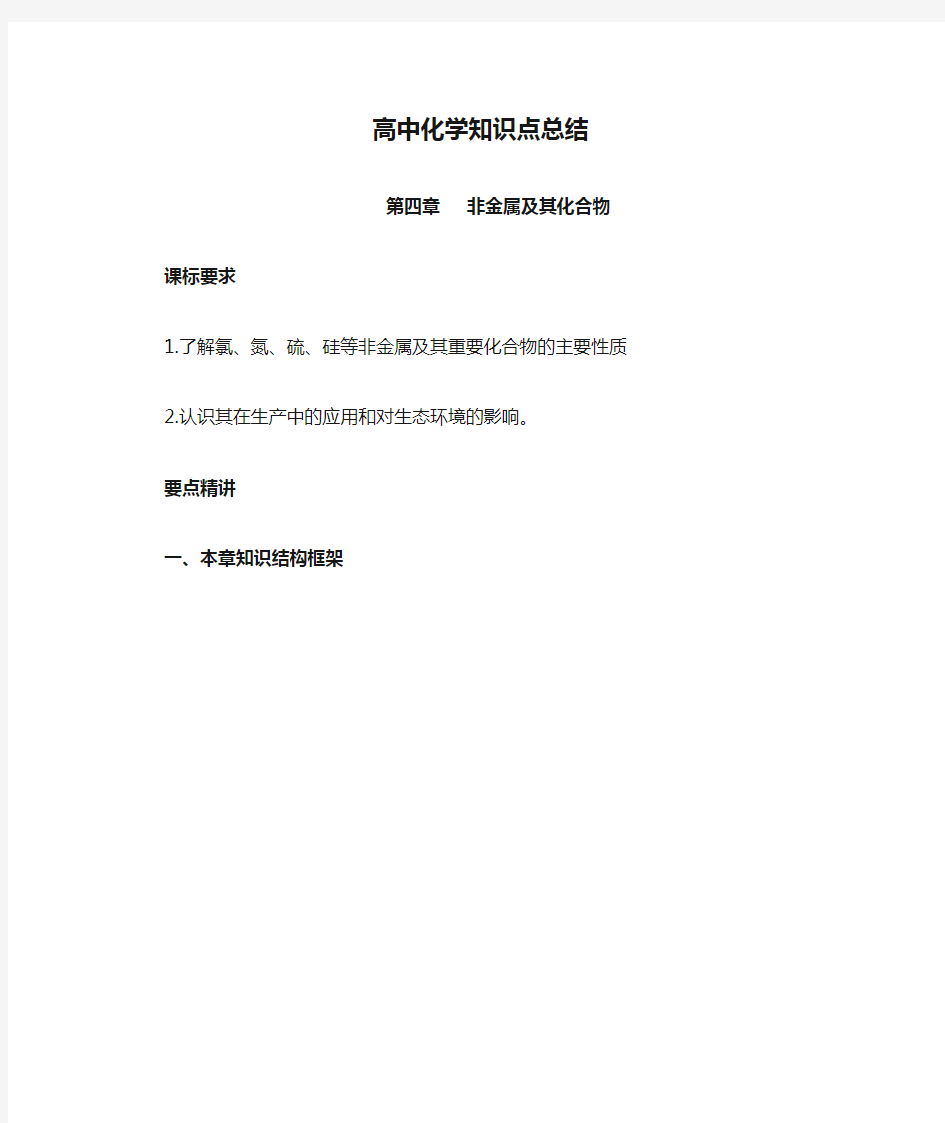 高中化学知识点总结

第四章 非金属及其化合物

课标要求

1.了解氯、氮、硫、硅等非金属及其重要化合物的主要性质

2.认识其在生产中的应用和对生态环境的影响。

要点精讲

一、本章知识结构框架